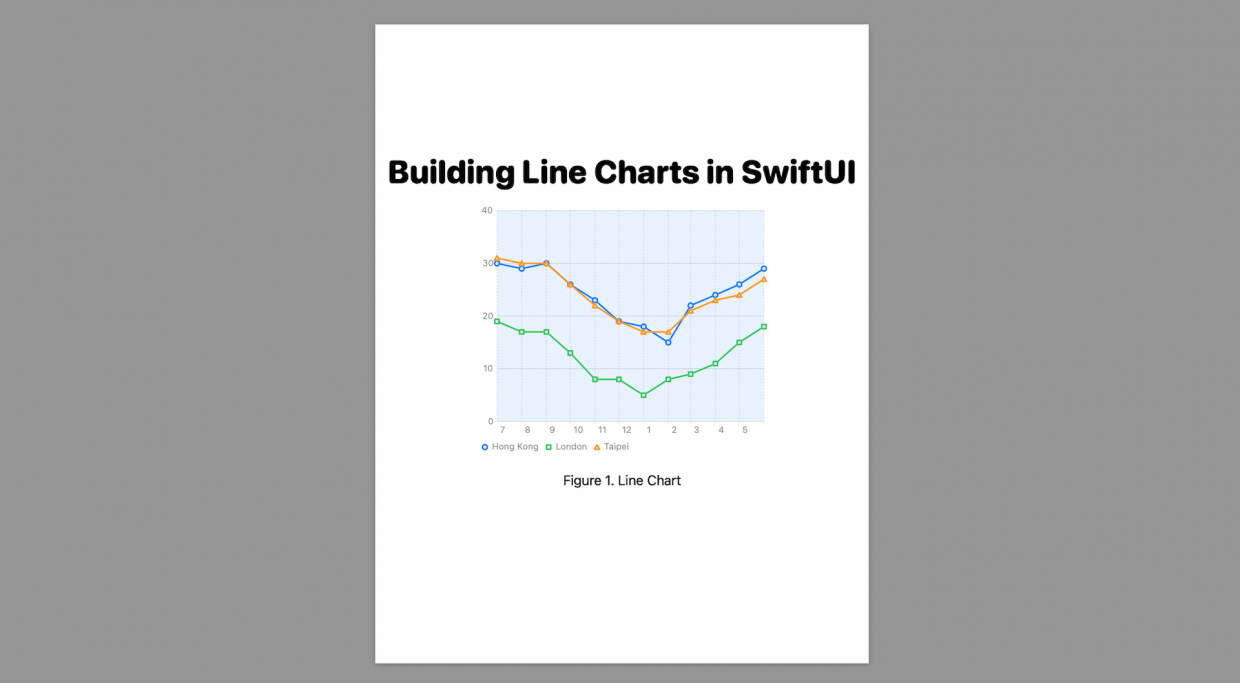 Building Line Charts in SwiftUI

40
30
20
10
0
7 8 9 10 11 12 1 2 3 4 5

Hong Kong London Taipei

Figure 1. Line Chart